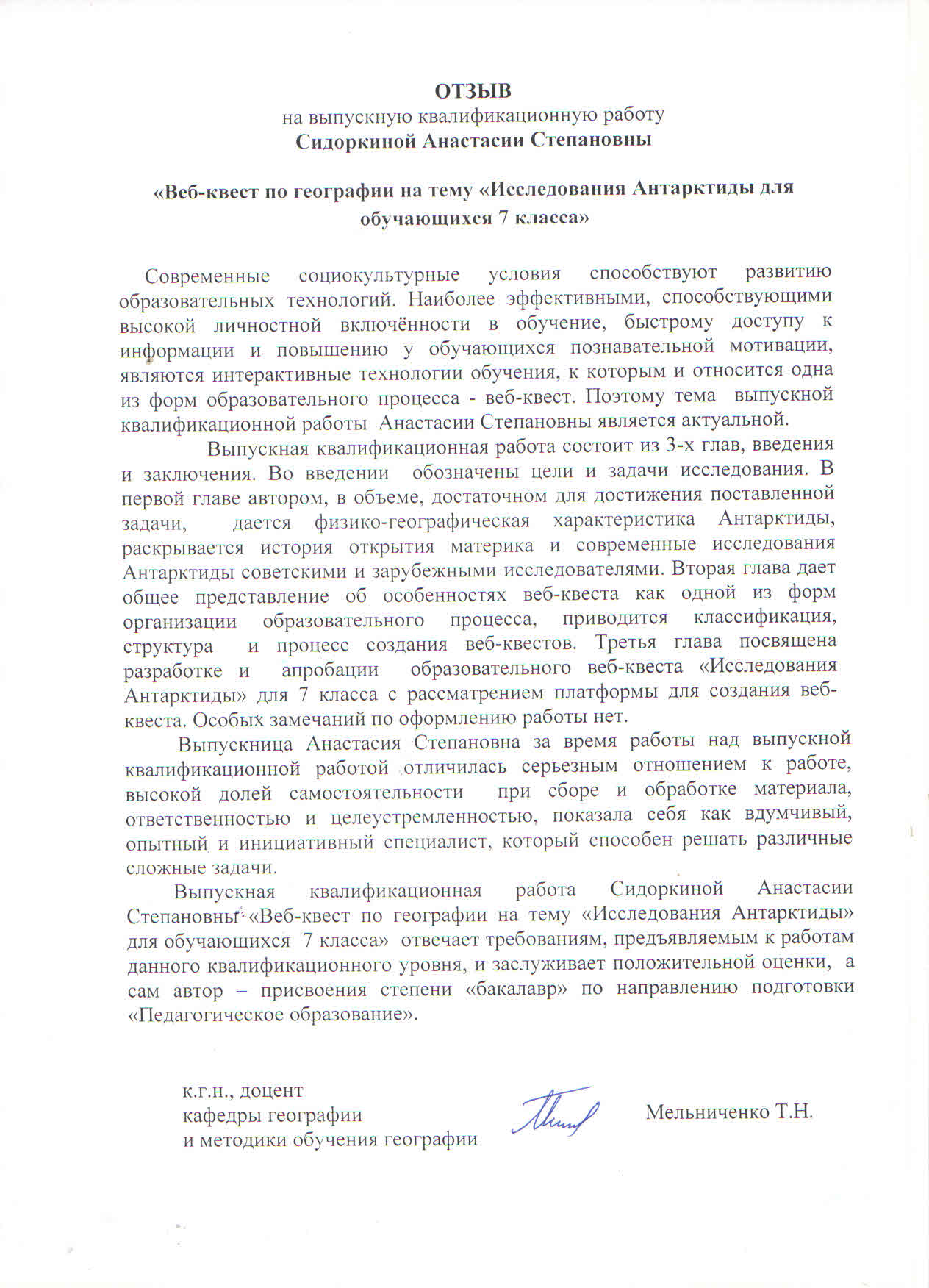 ОТЗЫВ
на выпускную квалификационную работу
Сидоркиной Анастасии Степановны

«Веб-квест по географии на тему «Исследования Антарктиды для обучающихся 7 класса»

Современные социокультурные условия способствуют развитию образовательных технологий. Наиболее эффективными, способствующими высокой личностной включённости в обучение, быстрому доступу к информации и повышению у обучающихся познавательной мотивации, являются интерактивные технологии обучения, к которым и относится одна из форм образовательного процесса - веб-квест. Поэтому тема выпускной квалификационной работы Анастасии Степановны является актуальной.

Выпускная квалификационная работа состоит из 3-х глав, введения и заключения. Во введении обозначены цели и задачи исследования. В первой главе автором, в объеме, достаточном для достижения поставленной задачи, дается физико-географическая характеристика Антарктиды, раскрывается история открытия материка и современные исследования Антарктиды советскими и зарубежными исследователями. Вторая глава дает общее представление об особенностях веб-квеста как одной из форм организации образовательного процесса, приводится классификация, структура и процесс создания веб-квестов. Третья глава посвящена разработке и апробации образовательного веб-квеста «Исследования Антарктиды» для 7 класса с рассматрением платформы для создания веб-квеста. Особых замечаний по оформлению работы нет.

Выпускница Анастасия Степановна за время работы над выпускной квалификационной работой отличилась серьезным отношением к работе, высокой долей самостоятельности при сборе и обработке материала, ответственностью и целеустремленностью, показала себя как вдумчивый, опытный и инициативный специалист, который способен решать различные сложные задачи.

Выпускная квалификационная работа Сидоркиной Анастасии Степановны «Веб-квест по географии на тему «Исследования Антарктиды» для обучающихся 7 класса» отвечает требованиям, предъявляемым к работам данного квалификационного уровня, и заслуживает положительной оценки, а сам автор – присвоения степени «бакалавр» по направлению подготовки «Педагогическое образование».

к.г.н., доцент
кафедры географии
и методики обучения географии

Мельниченко Т.Н.